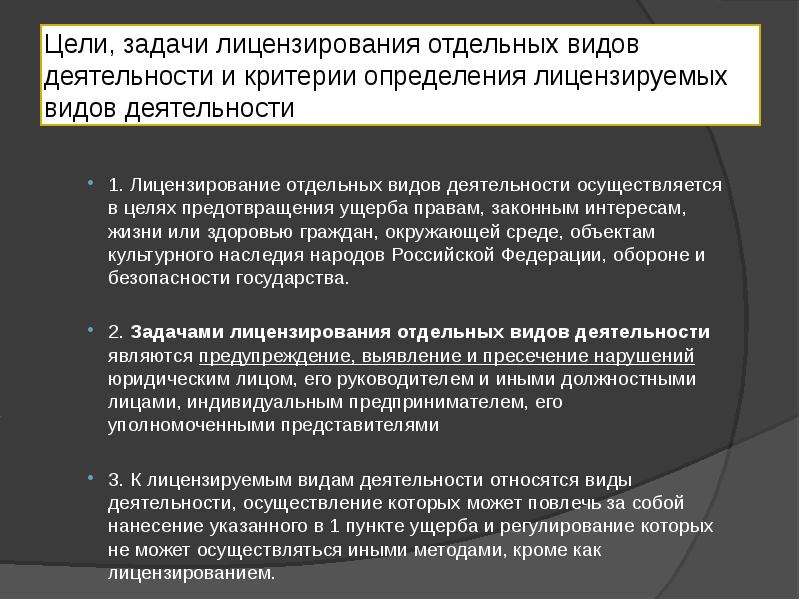 Цели, задачи лицензирования отдельных видов деятельности и критерии определения лицензируемых видов деятельности

1. Лицензирование отдельных видов деятельности осуществляется в целях предотвращения ущерба правам, законным интересам, жизни или здоровью граждан, окружающей среде, объектам культурного наследия народов Российской Федерации, обороне и безопасности государства.

2. Задачами лицензирования отдельных видов деятельности являются предупреждение, выявление и пресечение нарушений юридическим лицом, его руководителем и иными должностными лицами, индивидуальным предпринимателем, его уполномоченными представителями

3. К лицензируемым видам деятельности относятся виды деятельности, осуществление которых может повлечь за собой нанесение указанного в 1 пункте ущерба и регулирование которых не может осуществляться иными методами, кроме как лицензированием.